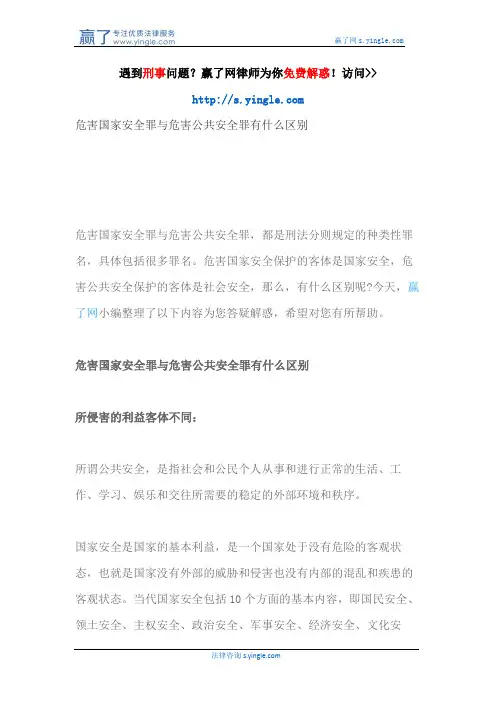 赢了 专注优质法律服务 www.yingle.com

赢了网 s.yingle.com

遇到刑事问题？赢了网律师为你免费解惑！访问>>

http://s.yingle.com

危害国家安全罪与危害公共安全罪有什么区别

危害国家安全罪与危害公共安全罪，都是刑法分则规定的种类性罪名，具体包括很多罪名。危害国家安全保护的客体是国家安全，危害公共安全保护的客体是社会安全，那么，有什么区别呢?今天，赢了网小编整理了以下内容为您答疑解惑，希望对您有所帮助。

危害国家安全罪与危害公共安全罪有什么区别

所侵害的利益客体不同：

所谓公共安全，是指社会和公民个人从事和进行正常的生活、工作、学习、娱乐和交往所需要的稳定的外部环境和秩序。

国家安全是国家的基本利益，是一个国家处于没有危险的客观状态，也就是国家没有外部的威胁和侵害也没有内部的混乱和疾患的客观状态。当代国家安全包括 10 个方面的基本内容，即国民安全、领土安全、主权安全、政治安全、军事安全、经济安全、文化安

法律咨询 s.yingle.com